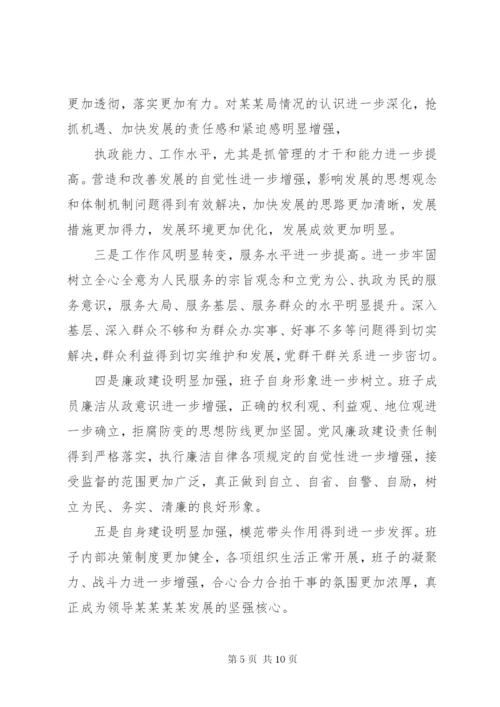 更加透彻，落实更加有力。对某某局情况的认识进一步深化，抢抓机遇、加快发展的责任感和紧迫感明显增强，

执政能力、工作水平，尤其是抓管理的才干和能力进一步提高。营造和改善发展的自觉性进一步增强，影响发展的思想观念和体制机制问题得到有效解决，加快发展的思路更加清晰，发展措施更加得力，发展环境更加优化，发展成效更加明显。

三是工作作风明显转变，服务水平进一步提高。进一步牢固树立全心全意为人民服务的宗旨观念和立党为公、执政为民的服务意识，服务大局、服务基层、服务群众的水平明显提升。深入基层、深入群众不够和为群众办实事、好事不多等问题得到切实解决，群众利益得到切实维护和发展，党群干群关系进一步密切。

四是廉政建设明显加强，班子自身形象进一步树立。班子成员廉洁从政意识进一步增强，正确的权利观、利益观、地位观进一步确立，拒腐防变的思想防线更加坚固。党风廉政建设责任制得到严格落实，执行廉洁自律各项规定的自觉性进一步增强，接受监督的范围更加广泛，真正做到自立、自省、自警、自励，树立为民、务实、清廉的良好形象。

五是自身建设明显加强，模范带头作用得到进一步发挥。班子内部决策制度更加健全，各项组织生活正常开展，班子的凝聚力、战斗力进一步增强，合心合力合拍干事的氛围更加浓厚，真正成为领导某某某某发展的坚强核心。

第 5 页 共 10 页